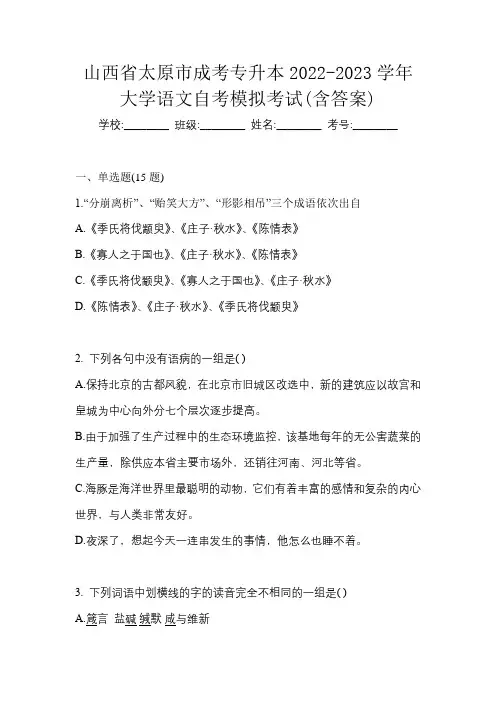 山西省太原市成考专升本 2022-2023 学年大学语文自考模拟考试(含答案)

学校:________ 班级:________ 姓名:________ 考号:________

一、单选题(15 题)

1.“分崩离析”、“贻笑大方”、“形影相吊”三个成语依次出自

A.《季氏将伐颛臾》、《庄子·秋水》、《陈情表》

B.《寡人之于国也》、《庄子·秋水》、《陈情表》

C.《季氏将伐颛臾》、《寡人之于国也》、《庄子·秋水》

D.《陈情表》、《庄子·秋水》、《季氏将伐颛臾》

2. 下列各句中没有语病的一组是( )

A.保持北京的古都风貌，在北京市旧城区改造中，新的建筑应以故宫和皇城为中心向外分七个层次逐步提高。

B.由于加强了生产过程中的生态环境监控，该基地每年的无公害蔬菜的生产量，除供应本省主要市场外，还销往河南、河北等省。

C.海豚是海洋世界里最聪明的动物，它们有着丰富的感情和复杂的内心世界，与人类非常友好。

D.夜深了，想起今天一连串发生的事情，他怎么也睡不着。

3. 下列词语中划横线的字的读音完全不相同的一组是( )

A.箴言 盐碱 缄默 咸与维新